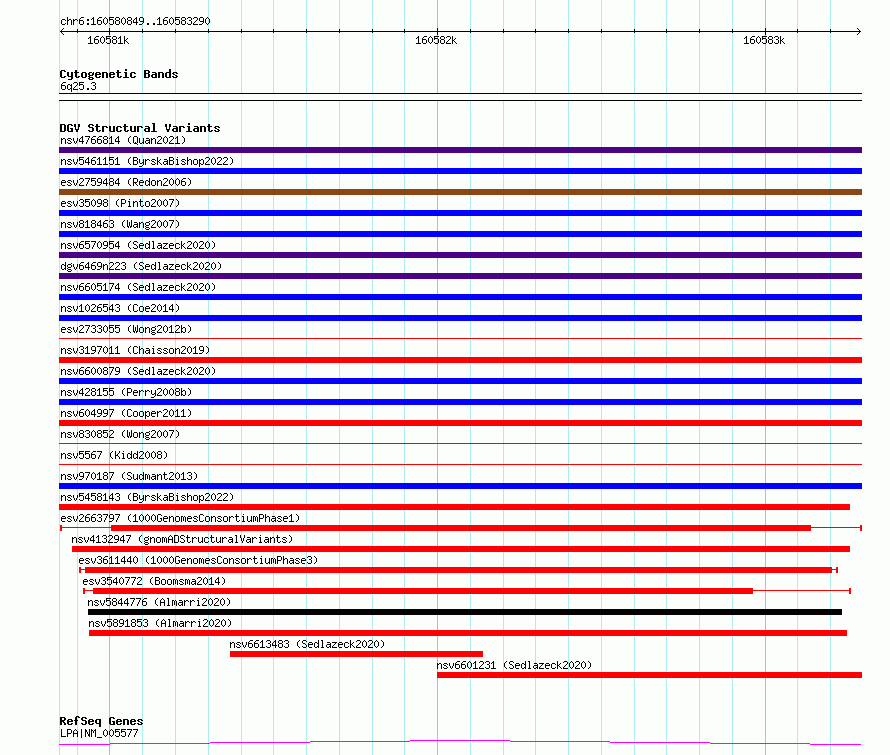 chr6:160580849..160583290

160581k
160582k
160583k

Cytogenetic Bands
6q25.3

DGV Structural Variants
nsv4766814 (Quan2021)
nsv5461151 (ByrskaBishop2022)
esv2759484 (Redon2006)
esv35098 (Pinto2007)
nsv818463 (Wang2007)
nsv6570954 (Sedlazeck2020)
dgv6469n223 (Sedlazeck2020)
nsv6605174 (Sedlazeck2020)
nsv1026543 (Coe2014)
esv2733055 (Wong2012b)
nsv3197011 (Chaisson2019)
nsv6600879 (Sedlazeck2020)
nsv428155 (Perry2008b)
nsv604997 (Cooper2011)
nsv830852 (Wong2007)
nsv5567 (Kidd2008)
nsv970187 (Sudmant2013)
nsv5458143 (ByrskaBishop2022)
esv2663797 (1000GenomesConsortiumPhase1)
nsv4132947 (gnomADStructuralVariants)
esv3611440 (1000GenomesConsortiumPhase3)
esv3540772 (Boomsma2014)
nsv5844776 (Almarri2020)
nsv5891853 (Almarri2020)
nsv6613483 (Sedlazeck2020)
nsv6601231 (Sedlazeck2020)

RefSeq Genes
LPA|NM_005577